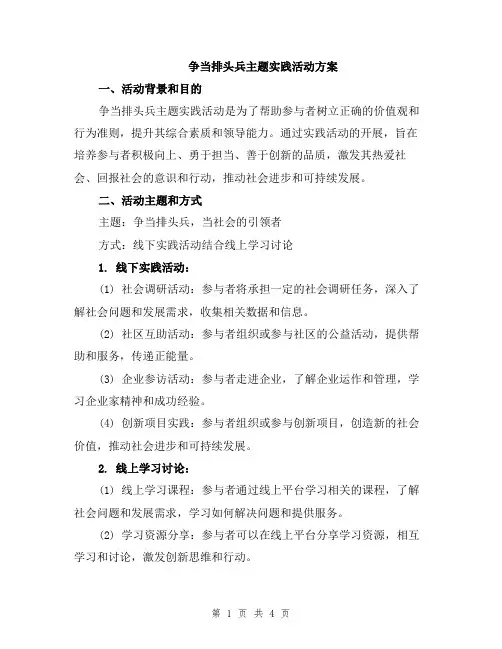 争当排头兵主题实践活动方案

一、活动背景和目的

争当排头兵主题实践活动是为了帮助参与者树立正确的价值观和行为准则，提升其综合素质和领导能力。通过实践活动的开展，旨在培养参与者积极向上、勇于担当、善于创新的品质，激发其热爱社会、回报社会的意识和行动，推动社会进步和可持续发展。

二、活动主题和方式

主题：争当排头兵，当社会的引领者

方式：线下实践活动结合线上学习讨论

1. 线下实践活动：

(1) 社会调研活动：参与者将承担一定的社会调研任务，深入了解社会问题和发展需求，收集相关数据和信息。

(2) 社区互助活动：参与者组织或参与社区的公益活动，提供帮助和服务，传递正能量。

(3) 企业参访活动：参与者走进企业，了解企业运作和管理，学习企业家精神和成功经验。

(4) 创新项目实践：参与者组织或参与创新项目，创造新的社会价值，推动社会进步和可持续发展。

2. 线上学习讨论：

(1) 线上学习课程：参与者通过线上平台学习相关的课程，了解社会问题和发展需求，学习如何解决问题和提供服务。

(2) 学习资源分享：参与者可以在线上平台分享学习资源，相互学习和讨论，激发创新思维和行动。

第 1 页 共 4 页